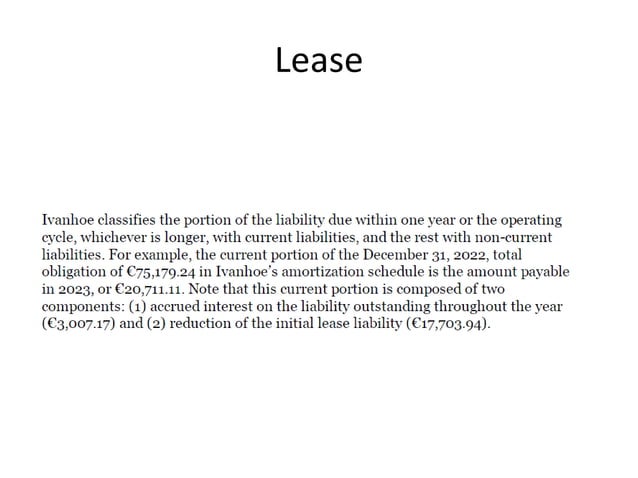 Lease

Ivanhoe classifies the portion of the liability due within one year or the operating cycle, whichever is longer, with current liabilities, and the rest with non-current liabilities. For example, the current portion of the December 31, 2022, total obligation of €75,179.24 in Ivanhoe's amortization schedule is the amount payable in 2023, or €20,711.11. Note that this current portion is composed of two components: (1) accrued interest on the liability outstanding throughout the year (€3,007.17) and (2) reduction of the initial lease liability (€17,703.94).